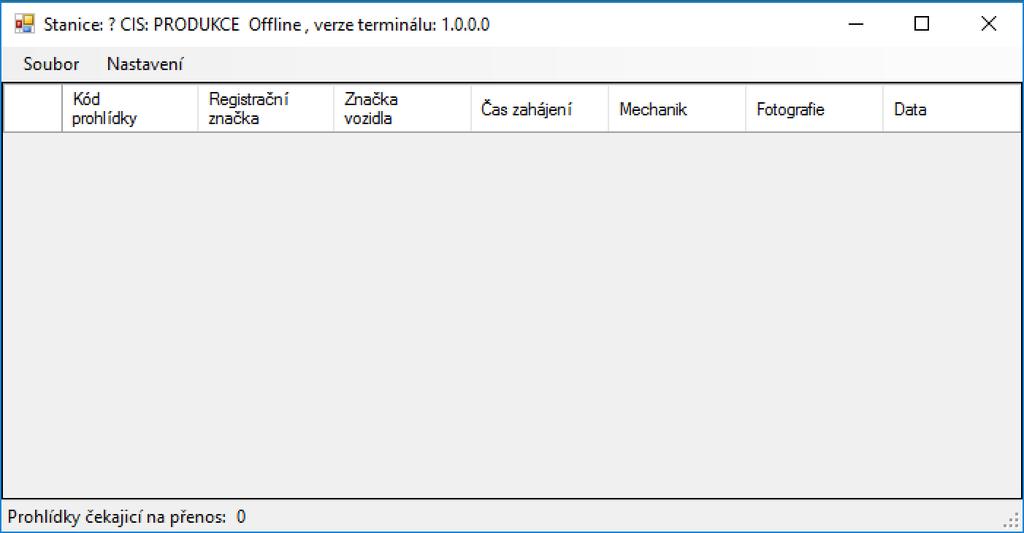 Stanice: ? CIS: PRODUKCE Offline , verze terminálu: 1.0.0.0

Soubor Nastavení

| | Kód prohlídky | Registrační značka | Značka vozidla | Čas zahájení | Mechanik | Fotografie | Data |
|---|---|---|---|---|---|---|---|

Prohlídky čekajicí na přenos: 0